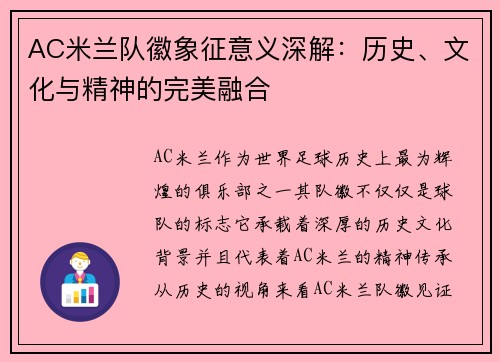 AC米兰队徽象征意义深解：历史、文化与精神的完美融合

AC米兰作为世界足球历史上最为辉煌的俱乐部之一其队徽不仅仅是球队的标志它承载着深厚的历史文化背景并且代表着AC米兰的精神传承从历史的视角来看AC米兰队徽见证